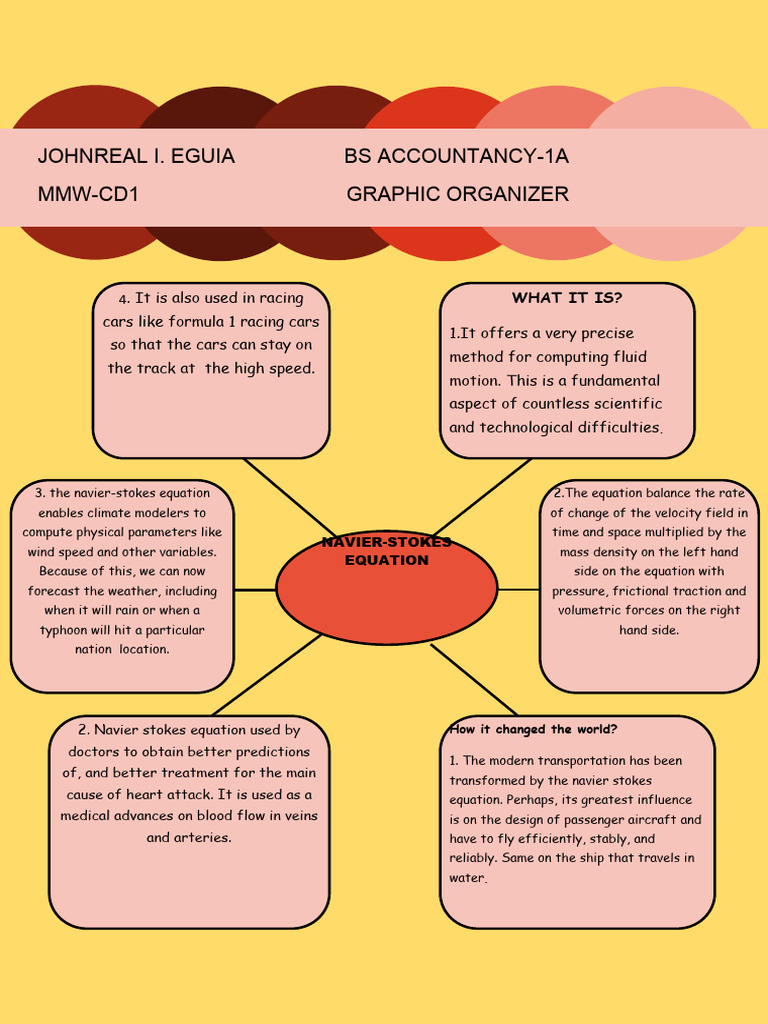 JOHNREAL I. EGUIA BS ACCOUNTANCY-1A

MMW-CD1 GRAPHIC ORGANIZER

4. It is also used in racing cars like formula 1 racing cars so that the cars can stay on the track at the high speed.

WHAT IT IS?

1.It offers a very precise method for computing fluid motion. This is a fundamental aspect of countless scientific and technological difficulties.

3. the navier-stokes equation enables climate modelers to compute physical parameters like wind speed and other variables. Because of this, we can now forecast the weather, including when it will rain or when a typhoon will hit a particular nation location.

NAVIER-STOKES EQUATION

2.The equation balance the rate of change of the velocity field in time and space multiplied by the mass density on the left hand side on the equation with pressure, frictional traction and volumetric forces on the right hand side.

2. Navier stokes equation used by doctors to obtain better predictions of, and better treatment for the main cause of heart attack. It is used as a medical advances on blood flow in veins and arteries.

How it changed the world?

1. The modern transportation has been transformed by the navier stokes equation. Perhaps, its greatest influence is on the design of passenger aircraft and have to fly efficiently, stably, and reliably. Same on the ship that travels in water.